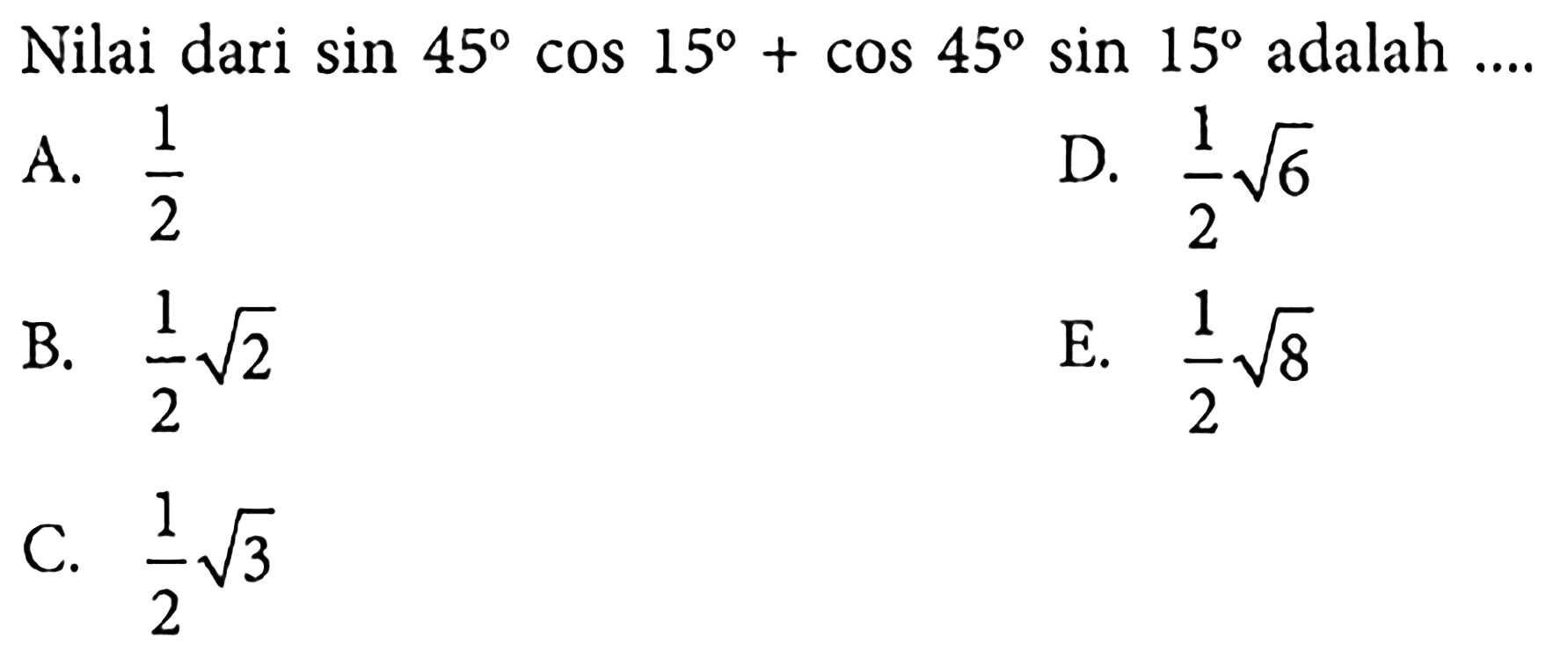 Nilai dari $\sin 45^\circ \cos 15^\circ + \cos 45^\circ \sin 15^\circ$ adalah ....

A. $\frac{1}{2}$

B. $\frac{1}{2}\sqrt{2}$

C. $\frac{1}{2}\sqrt{3}$

D. $\frac{1}{2}\sqrt{6}$

E. $\frac{1}{2}\sqrt{8}$